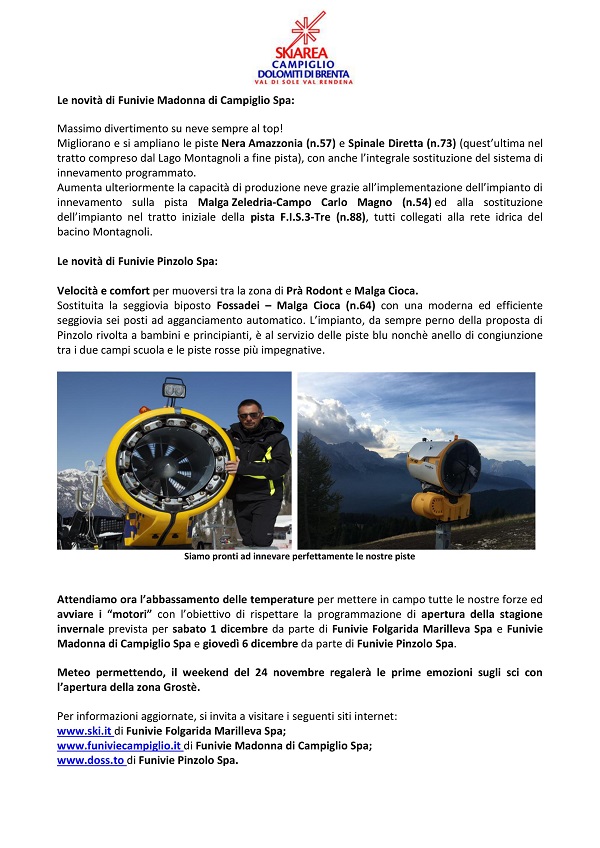 SKIAREA
CAMPIGLIO
DOLOMITI DI BRENTA
VAL DI SOLE VAL RENDENA

Le novità di Funivie Madonna di Campiglio Spa:

Massimo divertimento su neve sempre al top!
Migliorano e si ampliano le piste Nera Amazzonia (n.57) e Spinale Diretta (n.73) (quest'ultima nel tratto compreso dal Lago Montagnoli a fine pista), con anche l'integrale sostituzione del sistema di innevamento programmato.
Aumenta ulteriormente la capacità di produzione neve grazie all'implementazione dell'impianto di innevamento sulla pista Malga Zeledria-Campo Carlo Magno (n.54) ed alla sostituzione dell'impianto nel tratto iniziale della pista F.I.S.3-Tre (n.88), tutti collegati alla rete idrica del bacino Montagnoli.

Le novità di Funivie Pinzolo Spa:

Velocità e comfort per muoversi tra la zona di Prà Rodont e Malga Cioca.
Sostituita la seggiovia biposto Fossadei – Malga Cioca (n.64) con una moderna ed efficiente seggiovia sei posti ad agganciamento automatico. L'impianto, da sempre perno della proposta di Pinzolo rivolta a bambini e principianti, è al servizio delle piste blu nonchè anello di congiunzione tra i due campi scuola e le piste rosse più impegnative.

Siamo pronti ad innevare perfettamente le nostre piste

Attendiamo ora l'abbassamento delle temperature per mettere in campo tutte le nostre forze ed avviare i "motori" con l'obiettivo di rispettare la programmazione di apertura della stagione invernale prevista per sabato 1 dicembre da parte di Funivie Folgarida Marilleva Spa e Funivie Madonna di Campiglio Spa e giovedì 6 dicembre da parte di Funivie Pinzolo Spa.

Meteo permettendo, il weekend del 24 novembre regalerà le prime emozioni sugli sci con l'apertura della zona Grostè.

Per informazioni aggiornate, si invita a visitare i seguenti siti internet:
www.ski.it di Funivie Folgarida Marilleva Spa;
www.funiviecampiglio.it di Funivie Madonna di Campiglio Spa;
www.doss.to di Funivie Pinzolo Spa.